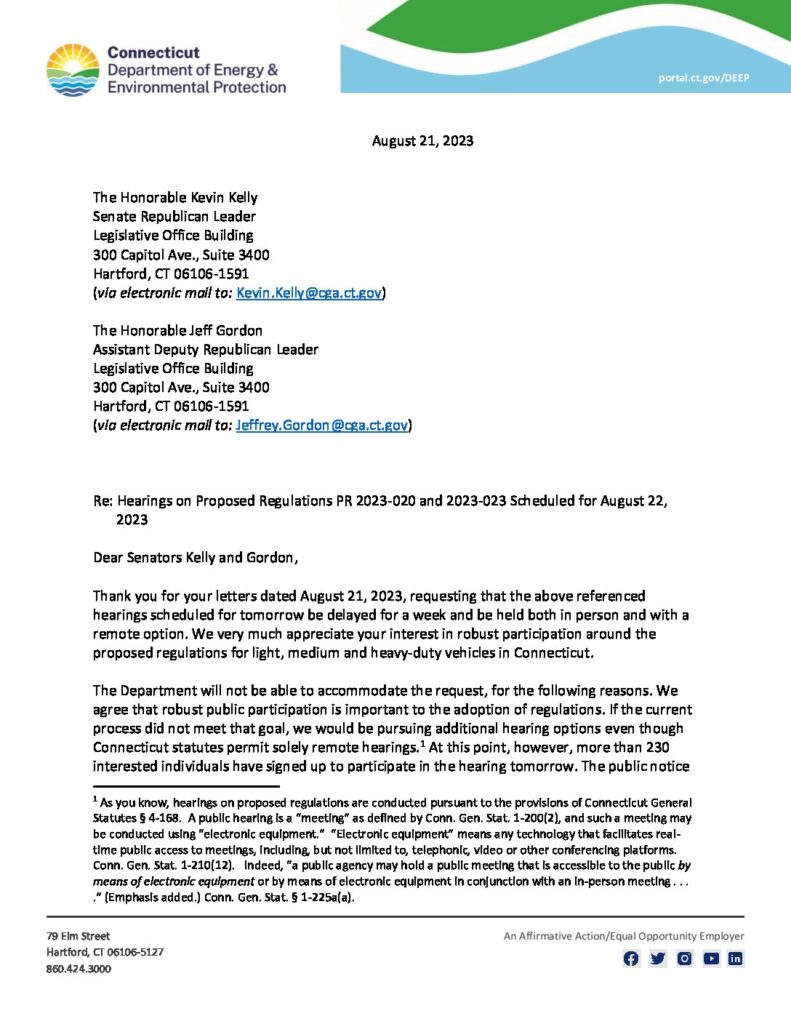 Connecticut
Department of Energy &
Environmental Protection

portal.ct.gov/DEEP

August 21, 2023

The Honorable Kevin Kelly
Senate Republican Leader
Legislative Office Building
300 Capitol Ave., Suite 3400
Hartford, CT 06106-1591
(via electronic mail to: Kevin.Kelly@cga.ct.gov)

The Honorable Jeff Gordon
Assistant Deputy Republican Leader
Legislative Office Building
300 Capitol Ave., Suite 3400
Hartford, CT 06106-1591
(via electronic mail to: Jeffrey.Gordon@cga.ct.gov)

Re: Hearings on Proposed Regulations PR 2023-020 and 2023-023 Scheduled for August 22, 2023

Dear Senators Kelly and Gordon,

Thank you for your letters dated August 21, 2023, requesting that the above referenced hearings scheduled for tomorrow be delayed for a week and be held both in person and with a remote option. We very much appreciate your interest in robust participation around the proposed regulations for light, medium and heavy-duty vehicles in Connecticut.

The Department will not be able to accommodate the request, for the following reasons. We agree that robust public participation is important to the adoption of regulations. If the current process did not meet that goal, we would be pursuing additional hearing options even though Connecticut statutes permit solely remote hearings.$^{1}$ At this point, however, more than 230 interested individuals have signed up to participate in the hearing tomorrow. The public notice

$^{1}$ As you know, hearings on proposed regulations are conducted pursuant to the provisions of Connecticut General Statutes § 4-168. A public hearing is a "meeting" as defined by Conn. Gen. Stat. 1-200(2), and such a meeting may be conducted using "electronic equipment." "Electronic equipment" means any technology that facilitates real-time public access to meetings, including, but not limited to, telephonic, video or other conferencing platforms. Conn. Gen. Stat. 1-210(12). Indeed, "a public agency may hold a public meeting that is accessible to the public by means of electronic equipment or by means of electronic equipment in conjunction with an in-person meeting . . . ." (Emphasis added.) Conn. Gen. Stat. § 1-225a(a).

79 Elm Street
Hartford, CT 06106-5127
860.424.3000

An Affirmative Action/Equal Opportunity Employer